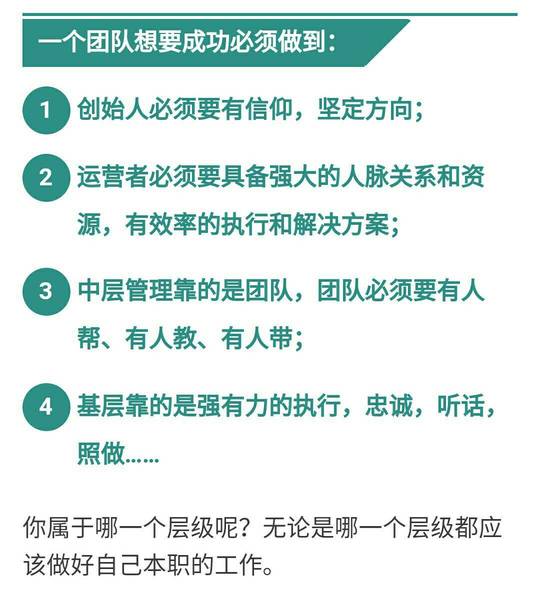 一个团队想要成功必须做到：

1 创始人必须要有信仰，坚定方向；

2 运营者必须要具备强大的人脉关系和资源，有效率的执行和解决方案；

3 中层管理靠的是团队，团队必须要有人帮、有人教、有人带；

4 基层靠的是强有力的执行，忠诚，听话，照做……

你属于哪一个层级呢？无论是哪一个层级都应该做好自己本职的工作。